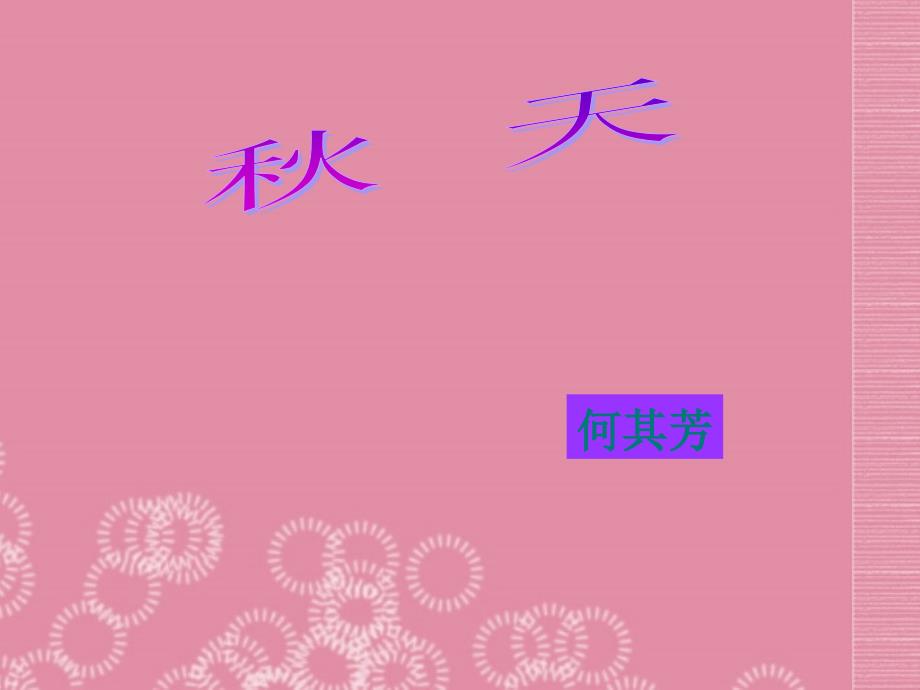 秋 天

何其芳